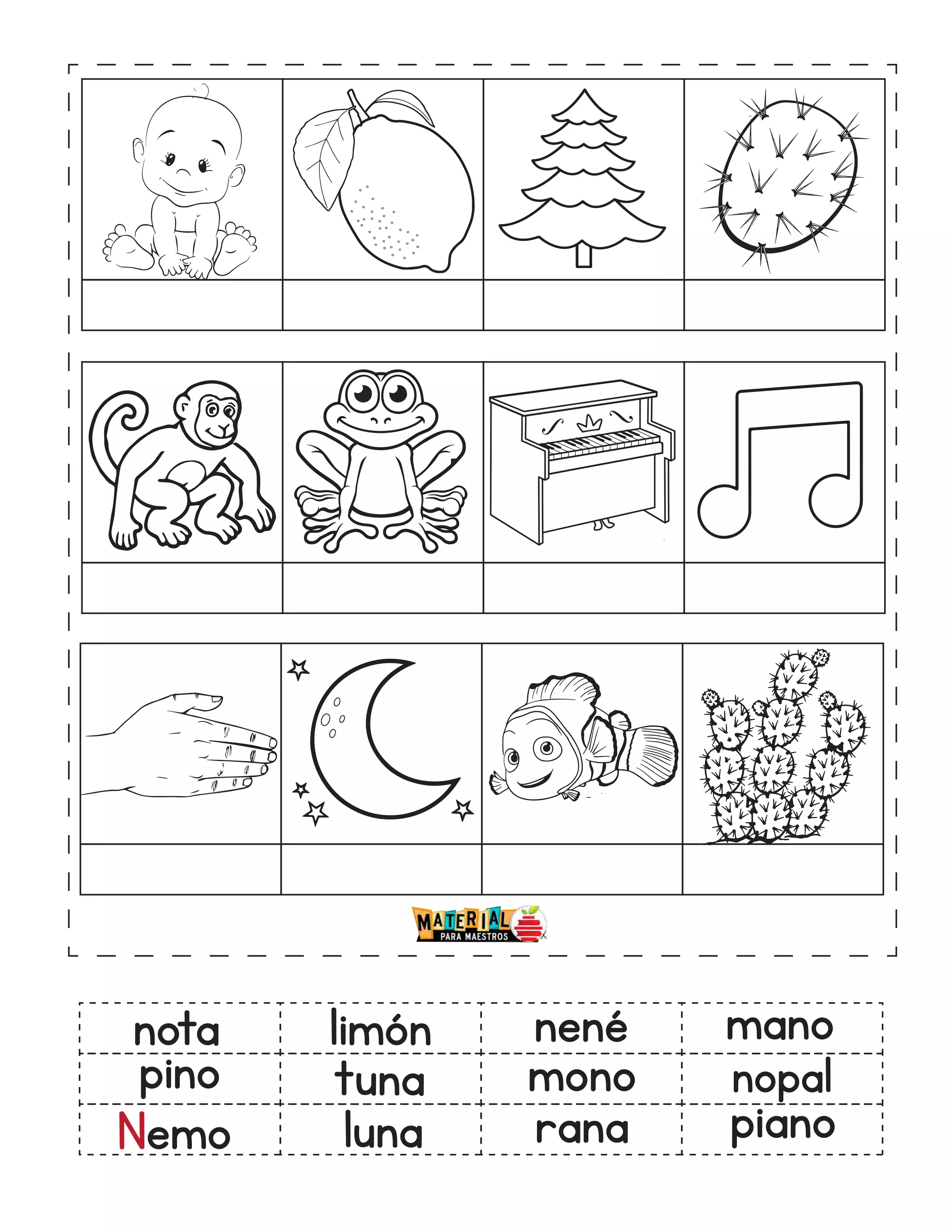 MATERIAL PARA MAESTROS

| nota | limón | nené | mano |
|---|---|---|---|
| pino | tuna | mono | nopal |
| Nemo | luna | rana | piano |